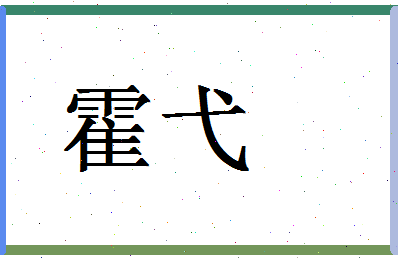 霍弋